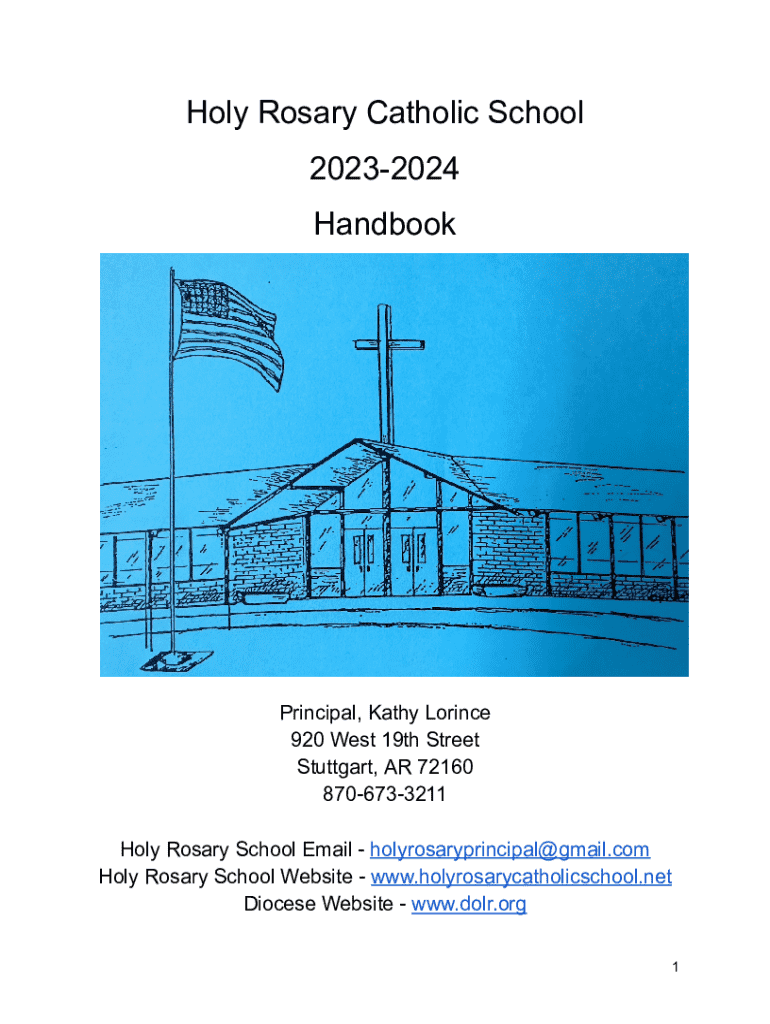 Holy Rosary Catholic School

2023-2024

Handbook

Principal, Kathy Lorince
920 West 19th Street
Stuttgart, AR 72160
870-673-3211

Holy Rosary School Email - holyrosaryprincipal@gmail.com
Holy Rosary School Website - www.holyrosarycatholicschool.net
Diocese Website - www.dolr.org

1